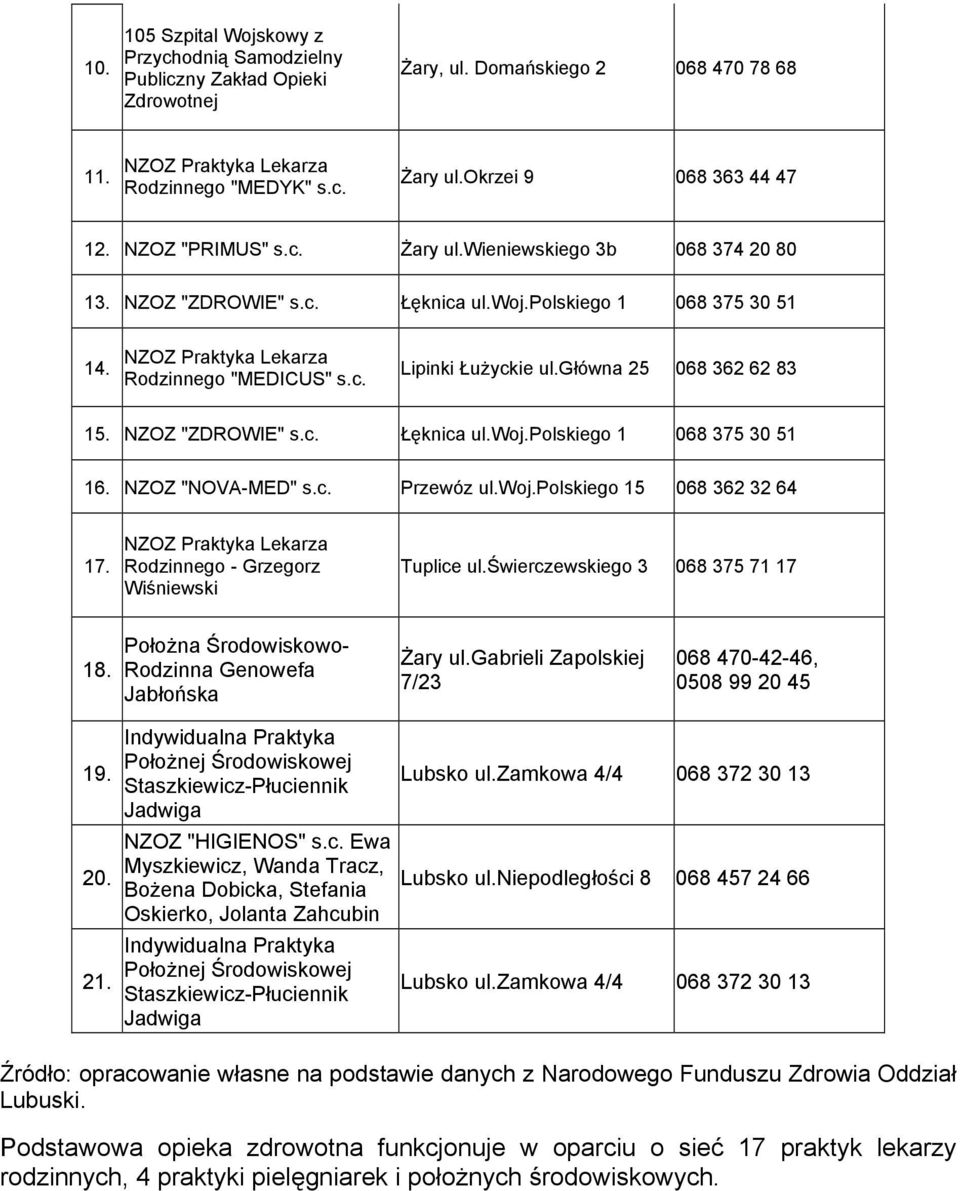 | | | | |
|---|---|---|---|
| 10. | 105 Szpital Wojskowy z Przychodnią Samodzielny Publiczny Zakład Opieki Zdrowotnej | Żary, ul. Domańskiego 2 | 068 470 78 68 |
| 11. | NZOZ Praktyka Lekarza Rodzinnego "MEDYK" s.c. | Żary ul.Okrzei 9 | 068 363 44 47 |
| 12. | NZOZ "PRIMUS" s.c. | Żary ul.Wieniewskiego 3b | 068 374 20 80 |
| 13. | NZOZ "ZDROWIE" s.c. | Łęknica ul.Woj.Polskiego 1 | 068 375 30 51 |
| 14. | NZOZ Praktyka Lekarza Rodzinnego "MEDICUS" s.c. | Lipinki Łużyckie ul.Główna 25 | 068 362 62 83 |
| 15. | NZOZ "ZDROWIE" s.c. | Łęknica ul.Woj.Polskiego 1 | 068 375 30 51 |
| 16. | NZOZ "NOVA-MED" s.c. | Przewóz ul.Woj.Polskiego 15 | 068 362 32 64 |
| 17. | NZOZ Praktyka Lekarza Rodzinnego - Grzegorz Wiśniewski | Tuplice ul.Świerczewskiego 3 | 068 375 71 17 |
| 18. | Położna Środowiskowo-Rodzinna Genowefa Jabłońska | Żary ul.Gabrieli Zapolskiej 7/23 | 068 470-42-46, 0508 99 20 45 |
| 19. | Indywidualna Praktyka Położnej Środowiskowej Staszkiewicz-Płuciennik Jadwiga | Lubsko ul.Zamkowa 4/4 | 068 372 30 13 |
| 20. | NZOZ "HIGIENOS" s.c. Ewa Myszkiewicz, Wanda Tracz, Bożena Dobicka, Stefania Oskierko, Jolanta Zahcubin | Lubsko ul.Niepodległości 8 | 068 457 24 66 |
| 21. | Indywidualna Praktyka Położnej Środowiskowej Staszkiewicz-Płuciennik Jadwiga | Lubsko ul.Zamkowa 4/4 | 068 372 30 13 |

Źródło: opracowanie własne na podstawie danych z Narodowego Funduszu Zdrowia Oddział Lubuski.

Podstawowa opieka zdrowotna funkcjonuje w oparciu o sieć 17 praktyk lekarzy rodzinnych, 4 praktyki pielęgniarek i położnych środowiskowych.